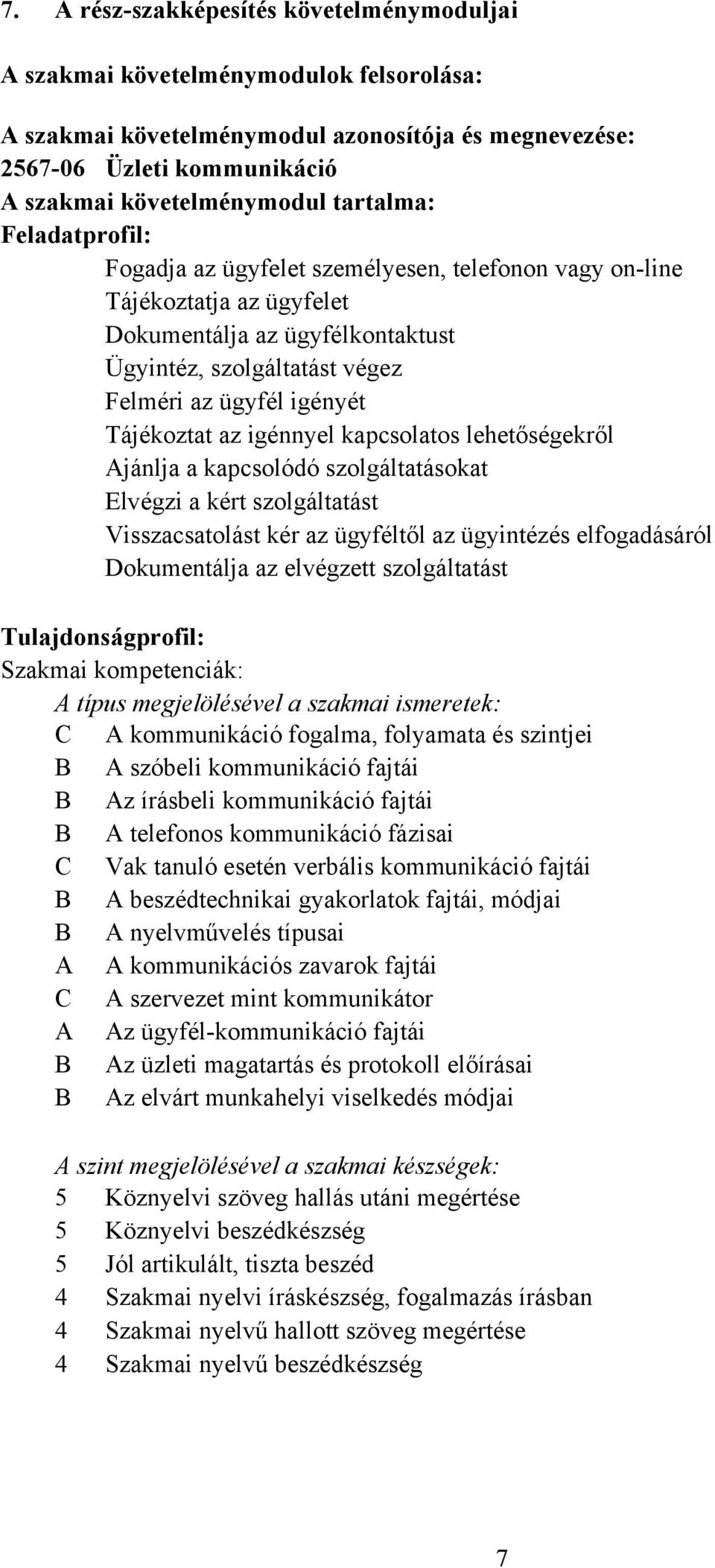 7. A rész-szakképesítés követelménymoduljai

A szakmai követelménymodulok felsorolása:

A szakmai követelménymodul azonosítója és megnevezése:
2567-06 Üzleti kommunikáció
A szakmai követelménymodul tartalma:
Feladatprofil:

Fogadja az ügyfelet személyesen, telefonon vagy on-line
Tájékoztatja az ügyfelet
Dokumentálja az ügyfélkontaktust
Ügyintéz, szolgáltatást végez
Felméri az ügyfél igényét
Tájékoztat az igénnyel kapcsolatos lehetőségekről
Ajánlja a kapcsolódó szolgáltatásokat
Elvégzi a kért szolgáltatást
Visszacsatolást kér az ügyféltől az ügyintézés elfogadásáról
Dokumentálja az elvégzett szolgáltatást

Tulajdonságprofil:
Szakmai kompetenciák:
A típus megjelölésével a szakmai ismeretek:
C A kommunikáció fogalma, folyamata és szintjei
B A szóbeli kommunikáció fajtái
B Az írásbeli kommunikáció fajtái
B A telefonos kommunikáció fázisai
C Vak tanuló esetén verbális kommunikáció fajtái
B A beszédtechnikai gyakorlatok fajtái, módjai
B A nyelvművelés típusai
A A kommunikációs zavarok fajtái
C A szervezet mint kommunikátor
A Az ügyfél-kommunikáció fajtái
B Az üzleti magatartás és protokoll előírásai
B Az elvárt munkahelyi viselkedés módjai

A szint megjelölésével a szakmai készségek:
5 Köznyelvi szöveg hallás utáni megértése
5 Köznyelvi beszédkészség
5 Jól artikulált, tiszta beszéd
4 Szakmai nyelvi íráskészség, fogalmazás írásban
4 Szakmai nyelvű hallott szöveg megértése
4 Szakmai nyelvű beszédkészség

7